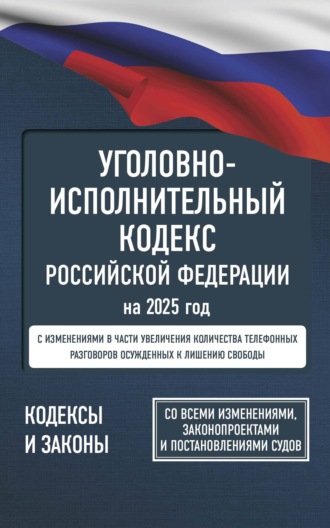 УГОЛОВНО-ИСПОЛНИТЕЛЬНЫЙ КОДЕКС РОССИЙСКОЙ ФЕДЕРАЦИИ

на 2025 год

С ИЗМЕНЕНИЯМИ В ЧАСТИ УВЕЛИЧЕНИЯ КОЛИЧЕСТВА ТЕЛЕФОННЫХ РАЗГОВОРОВ ОСУЖДЕННЫХ К ЛИШЕНИЮ СВОБОДЫ

КОДЕКСЫ И ЗАКОНЫ

СО ВСЕМИ ИЗМЕНЕНИЯМИ, ЗАКОНОПРОЕКТАМИ И ПОСТАНОВЛЕНИЯМИ СУДОВ